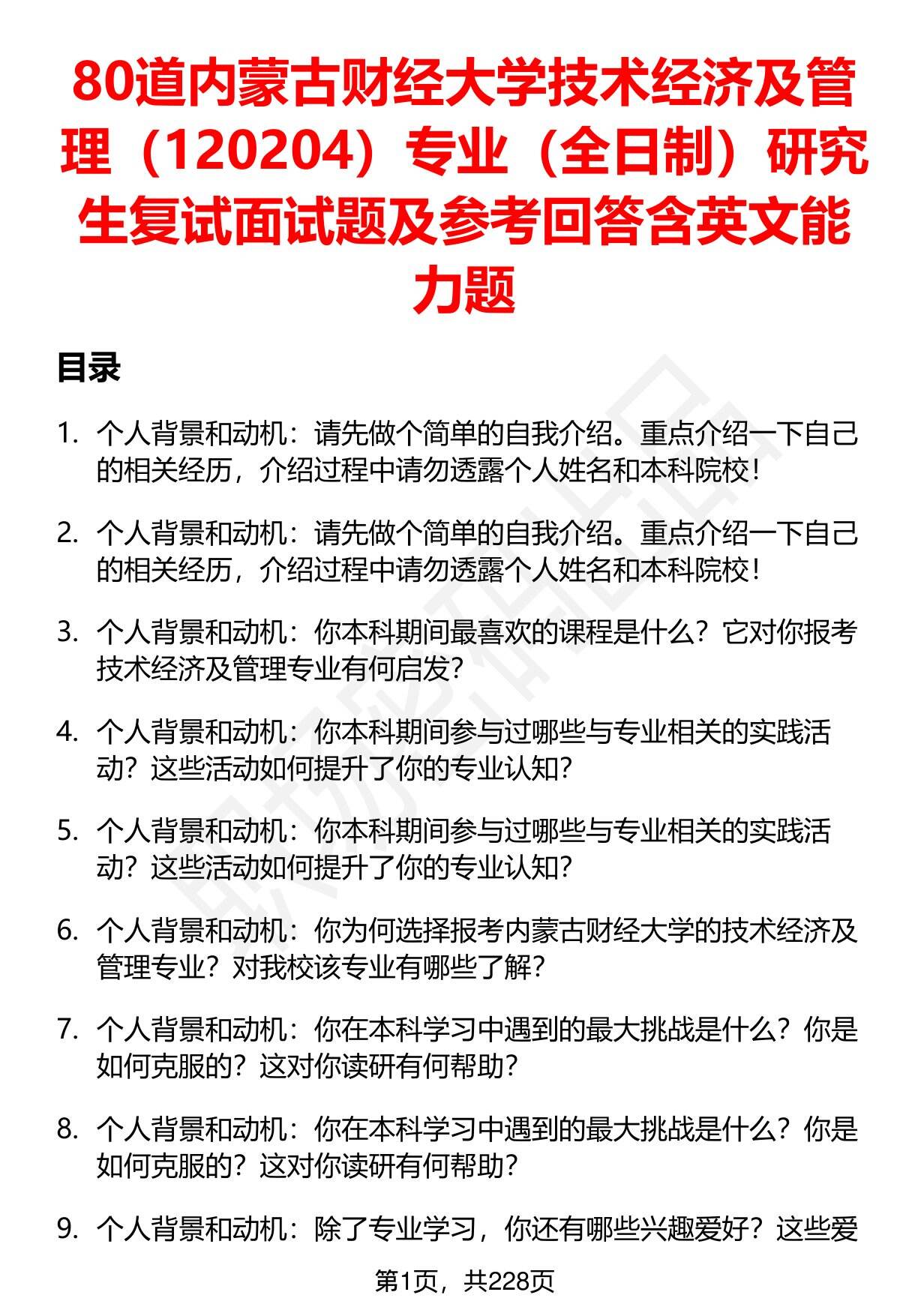 80道内蒙古财经大学技术经济及管理（120204）专业（全日制）研究生复试面试题及参考回答含英文能力题

目录

1. 个人背景和动机：请先做个简单的自我介绍。重点介绍一下自己的相关经历，介绍过程中请勿透露个人姓名和本科院校！

2. 个人背景和动机：请先做个简单的自我介绍。重点介绍一下自己的相关经历，介绍过程中请勿透露个人姓名和本科院校！

3. 个人背景和动机：你本科期间最喜欢的课程是什么？它对你报考技术经济及管理专业有何启发？

4. 个人背景和动机：你本科期间参与过哪些与专业相关的实践活动？这些活动如何提升了你的专业认知？

5. 个人背景和动机：你本科期间参与过哪些与专业相关的实践活动？这些活动如何提升了你的专业认知？

6. 个人背景和动机：你为何选择报考内蒙古财经大学的技术经济及管理专业？对我校该专业有哪些了解？

7. 个人背景和动机：你在本科学习中遇到的最大挑战是什么？你是如何克服的？这对你读研有何帮助？

8. 个人背景和动机：你在本科学习中遇到的最大挑战是什么？你是如何克服的？这对你读研有何帮助？

9. 个人背景和动机：除了专业学习，你还有哪些兴趣爱好？这些爱

第1页，共228页